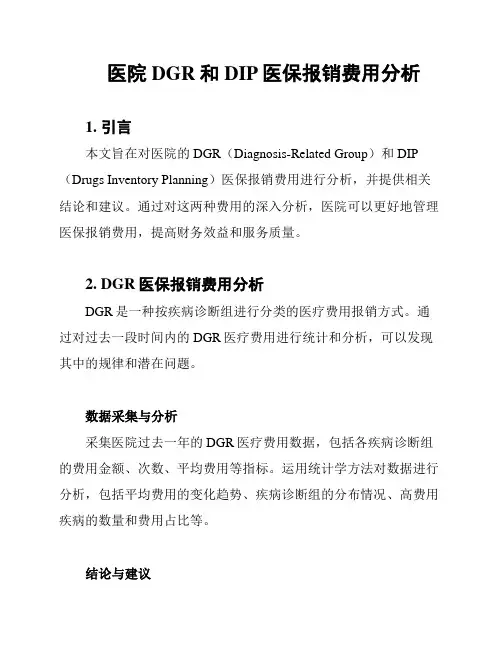 医院 DGR 和 DIP 医保报销费用分析

1. 引言

本文旨在对医院的 DGR（Diagnosis-Related Group）和 DIP（Drugs Inventory Planning）医保报销费用进行分析，并提供相关结论和建议。通过对这两种费用的深入分析，医院可以更好地管理医保报销费用，提高财务效益和服务质量。

2. DGR 医保报销费用分析

DGR 是一种按疾病诊断组进行分类的医疗费用报销方式。通过对过去一段时间内的 DGR 医疗费用进行统计和分析，可以发现其中的规律和潜在问题。

数据采集与分析

采集医院过去一年的 DGR 医疗费用数据，包括各疾病诊断组的费用金额、次数、平均费用等指标。运用统计学方法对数据进行分析，包括平均费用的变化趋势、疾病诊断组的分布情况、高费用疾病的数量和费用占比等。

结论与建议